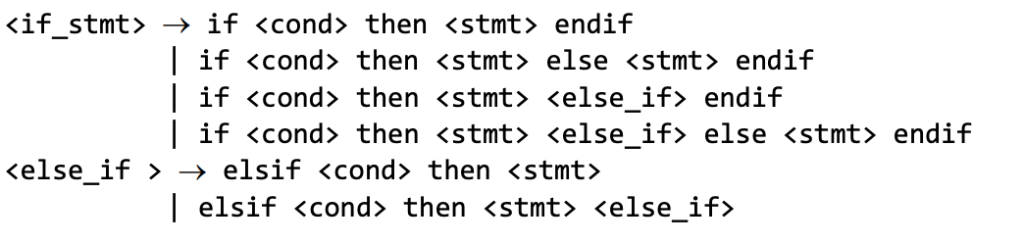 <if_stmt> → if <cond> then <stmt> endif
| if <cond> then <stmt> else <stmt> endif
| if <cond> then <stmt> <else_if> endif
| if <cond> then <stmt> <else_if> else <stmt> endif
<else_if > → elsif <cond> then <stmt>
| elsif <cond> then <stmt> <else_if>